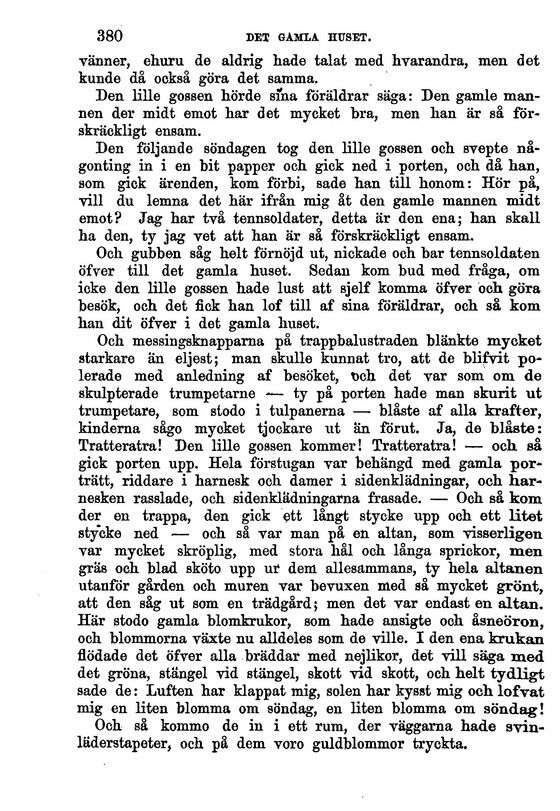 380 DET GAMLA HUSET.

vänner, ehuru de aldrig hade talat med hvarandra, men det kunde då också göra det samma.

Den lille gossen hörde sina föräldrar säga: Den gamle mannen der midt emot har det mycket bra, men han är så förskräckligt ensam.

Den följande söndagen tog den lille gossen och svepte någonting in i en bit papper och gick ned i porten, och då han, som gick ärenden, kom förbi, sade han till honom: Hör på, vill du lemna det här ifrån mig åt den gamle mannen midt emot? Jag har två tennsoldater, detta är den ena; han skall ha den, ty jag vet att han är så förskräckligt ensam.

Och gubben såg helt förnöjd ut, nickade och bar tennsoldaten öfver till det gamla huset. Sedan kom bud med fråga, om icke den lille gossen hade lust att sjelf komma öfver och göra besök, och det fick han lof till af sina föräldrar, och så kom han dit öfver i det gamla huset.

Och messingsknapparna på trappbalustraden blänkte mycket starkare än eljest; man skulle kunnat tro, att de blifvit polerade med anledning af besöket, och det var som om de skulpterade trumpetarne — ty på porten hade man skurit ut trumpetare, som stodo i tulpanerna — blåste af alla krafter, kinderna sågo mycket tjockare ut än förut. Ja, de blåste: Tratteratra! Den lille gossen kommer! Tratteratra! — och så gick porten upp. Hela förstugan var behängd med gamla porträtt, riddare i harnesk och damer i sidenklädningar, och harnesken rasslade, och sidenklädningarna frasade. — Och så kom der en trappa, den gick ett långt stycke upp och ett litet stycke ned — och så var man på en altan, som visserligen var mycket skröplig, med stora hål och långa sprickor, men gräs och blad sköto upp ur dem allesammans, ty hela altanen utanför gården och muren var bevuxen med så mycket grönt, att den såg ut som en trädgård; men det var endast en altan. Här stodo gamla blomkrukor, som hade ansigte och åsneöron, och blommorna växte nu alldeles som de ville. I den ena krukan flödade det öfver alla bräddar med nejlikor, det vill säga med det gröna, stängel vid stängel, skott vid skott, och helt tydligt sade de: Luften har klappat mig, solen har kysst mig och lofvat mig en liten blomma om söndag, en liten blomma om söndag!

Och så kommo de in i ett rum, der väggarna hade svinläderstapeter, och på dem voro guldblommor tryckta.